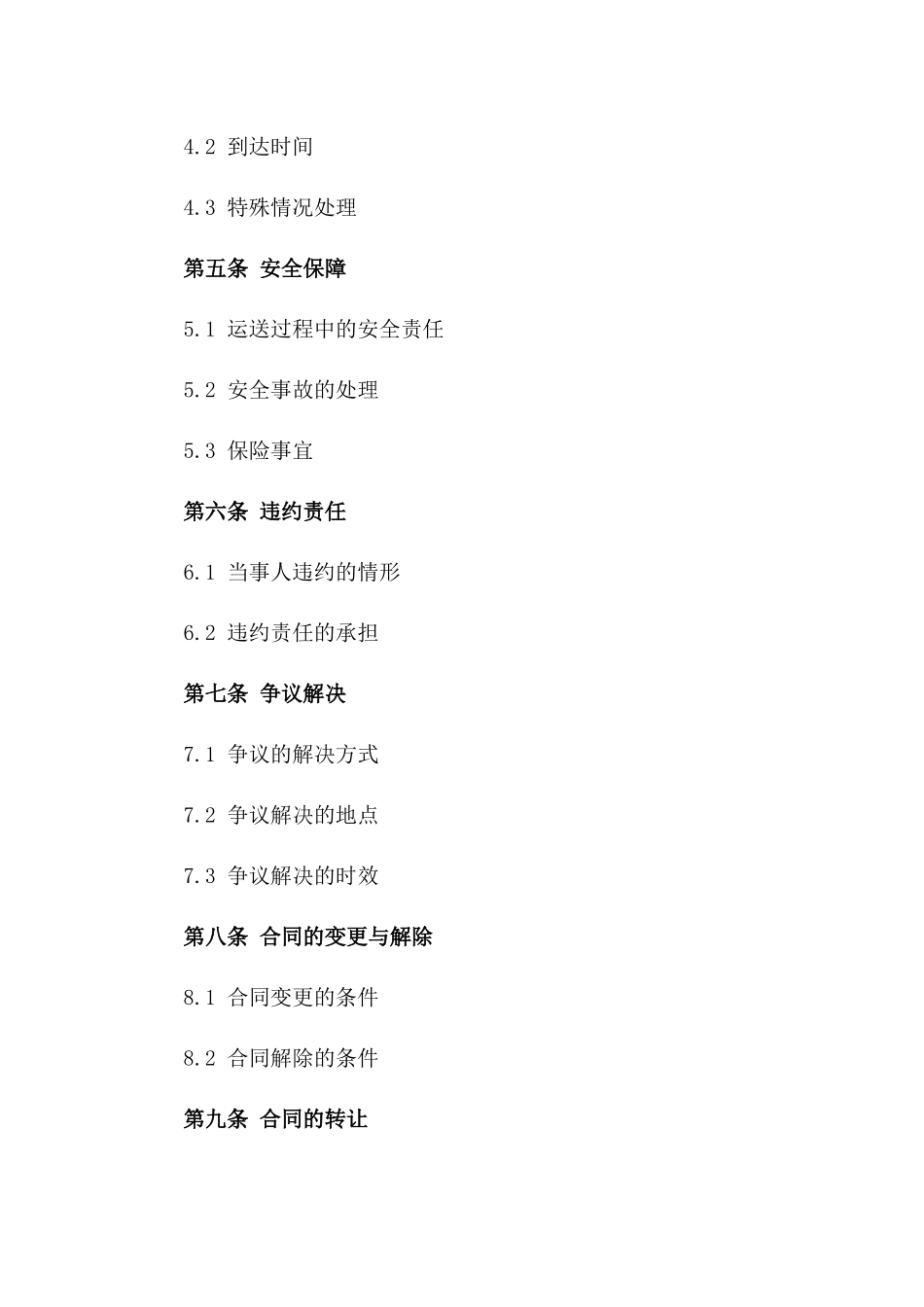 4.2 到达时间

4.3 特殊情况处理

第五条 安全保障

5.1 运送过程中的安全责任

5.2 安全事故的处理

5.3 保险事宜

第六条 违约责任

6.1 当事人违约的情形

6.2 违约责任的承担

第七条 争议解决

7.1 争议的解决方式

7.2 争议解决的地点

7.3 争议解决的时效

第八条 合同的变更与解除

8.1 合同变更的条件

8.2 合同解除的条件

第九条 合同的转让